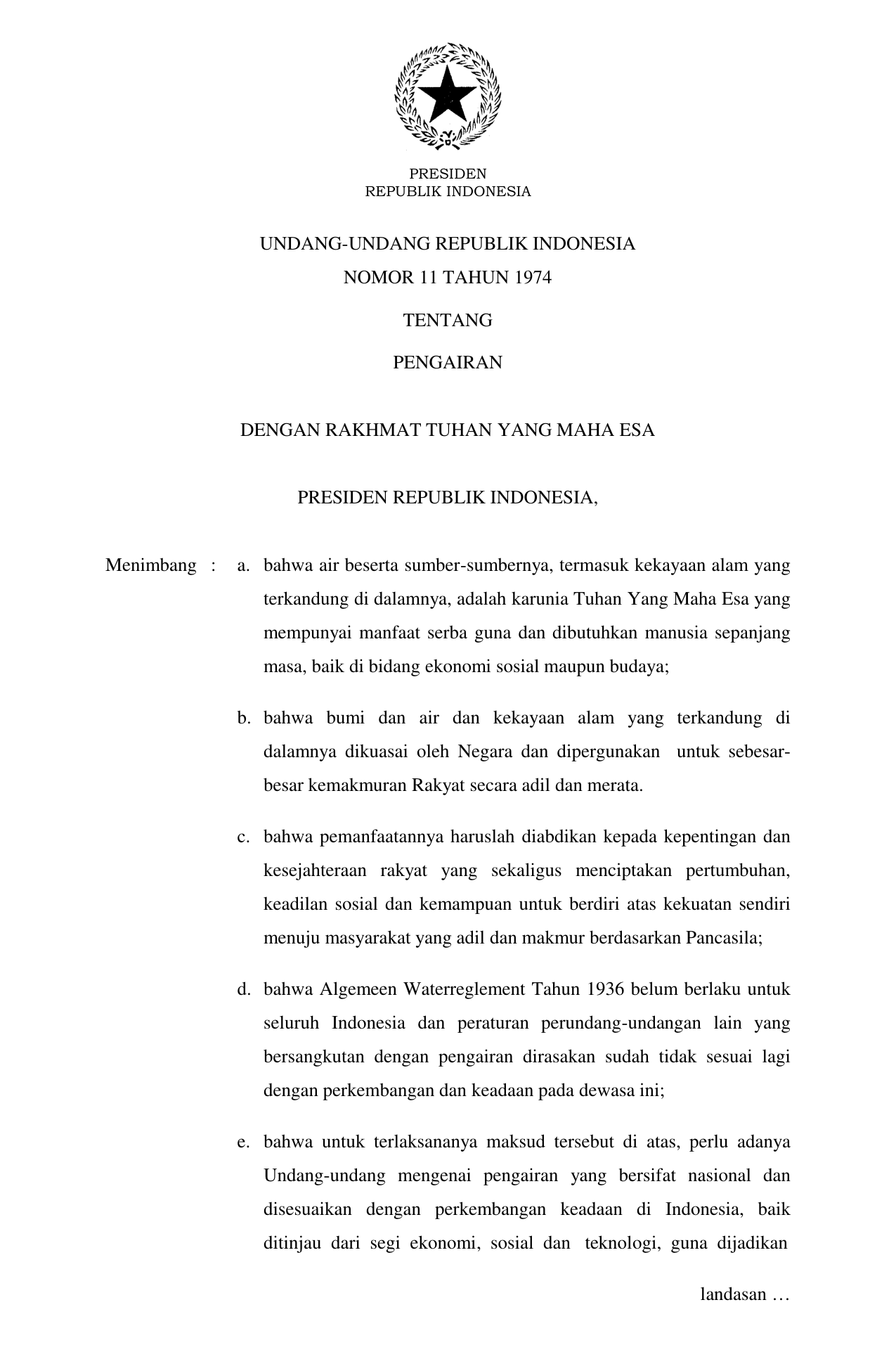 PRESIDEN
REPUBLIK INDONESIA

UNDANG-UNDANG REPUBLIK INDONESIA
NOMOR 11 TAHUN 1974

TENTANG

PENGAIRAN

DENGAN RAKHMAT TUHAN YANG MAHA ESA

PRESIDEN REPUBLIK INDONESIA,

Menimbang : a. bahwa air beserta sumber-sumbernya, termasuk kekayaan alam yang terkandung di dalamnya, adalah karunia Tuhan Yang Maha Esa yang mempunyai manfaat serba guna dan dibutuhkan manusia sepanjang masa, baik di bidang ekonomi sosial maupun budaya;

b. bahwa bumi dan air dan kekayaan alam yang terkandung di dalamnya dikuasai oleh Negara dan dipergunakan untuk sebesar-besar kemakmuran Rakyat secara adil dan merata.

c. bahwa pemanfaatannya haruslah diabdikan kepada kepentingan dan kesejahteraan rakyat yang sekaligus menciptakan pertumbuhan, keadilan sosial dan kemampuan untuk berdiri atas kekuatan sendiri menuju masyarakat yang adil dan makmur berdasarkan Pancasila;

d. bahwa Algemeen Waterreglement Tahun 1936 belum berlaku untuk seluruh Indonesia dan peraturan perundang-undangan lain yang bersangkutan dengan pengairan dirasakan sudah tidak sesuai lagi dengan perkembangan dan keadaan pada dewasa ini;

e. bahwa untuk terlaksananya maksud tersebut di atas, perlu adanya Undang-undang mengenai pengairan yang bersifat nasional dan disesuaikan dengan perkembangan keadaan di Indonesia, baik ditinjau dari segi ekonomi, sosial dan teknologi, guna dijadikan

landasan …